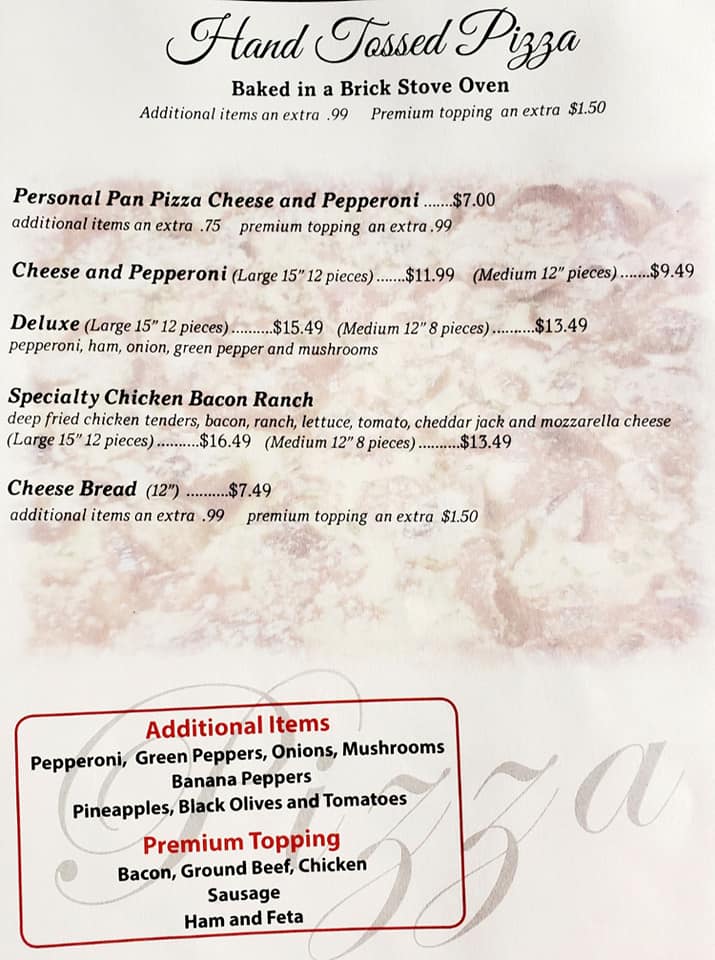 Hand Tossed Pizza

Baked in a Brick Stove Oven

Additional items an extra .99 Premium topping an extra $1.50

Personal Pan Pizza Cheese and Pepperoni .......$7.00
additional items an extra .75 premium topping an extra .99

Cheese and Pepperoni (Large 15" 12 pieces) .......$11.99 (Medium 12" pieces) .......$9.49

Deluxe (Large 15" 12 pieces) ..........$15.49 (Medium 12" 8 pieces) ..........$13.49
pepperoni, ham, onion, green pepper and mushrooms

Specialty Chicken Bacon Ranch
deep fried chicken tenders, bacon, ranch, lettuce, tomato, cheddar jack and mozzarella cheese
(Large 15" 12 pieces) ..........$16.49 (Medium 12" 8 pieces) ..........$13.49

Cheese Bread (12") ..........$7.49
additional items an extra .99 premium topping an extra $1.50

Additional Items
Pepperoni, Green Peppers, Onions, Mushrooms
Banana Peppers
Pineapples, Black Olives and Tomatoes

Premium Topping
Bacon, Ground Beef, Chicken
Sausage
Ham and Feta

Pizza